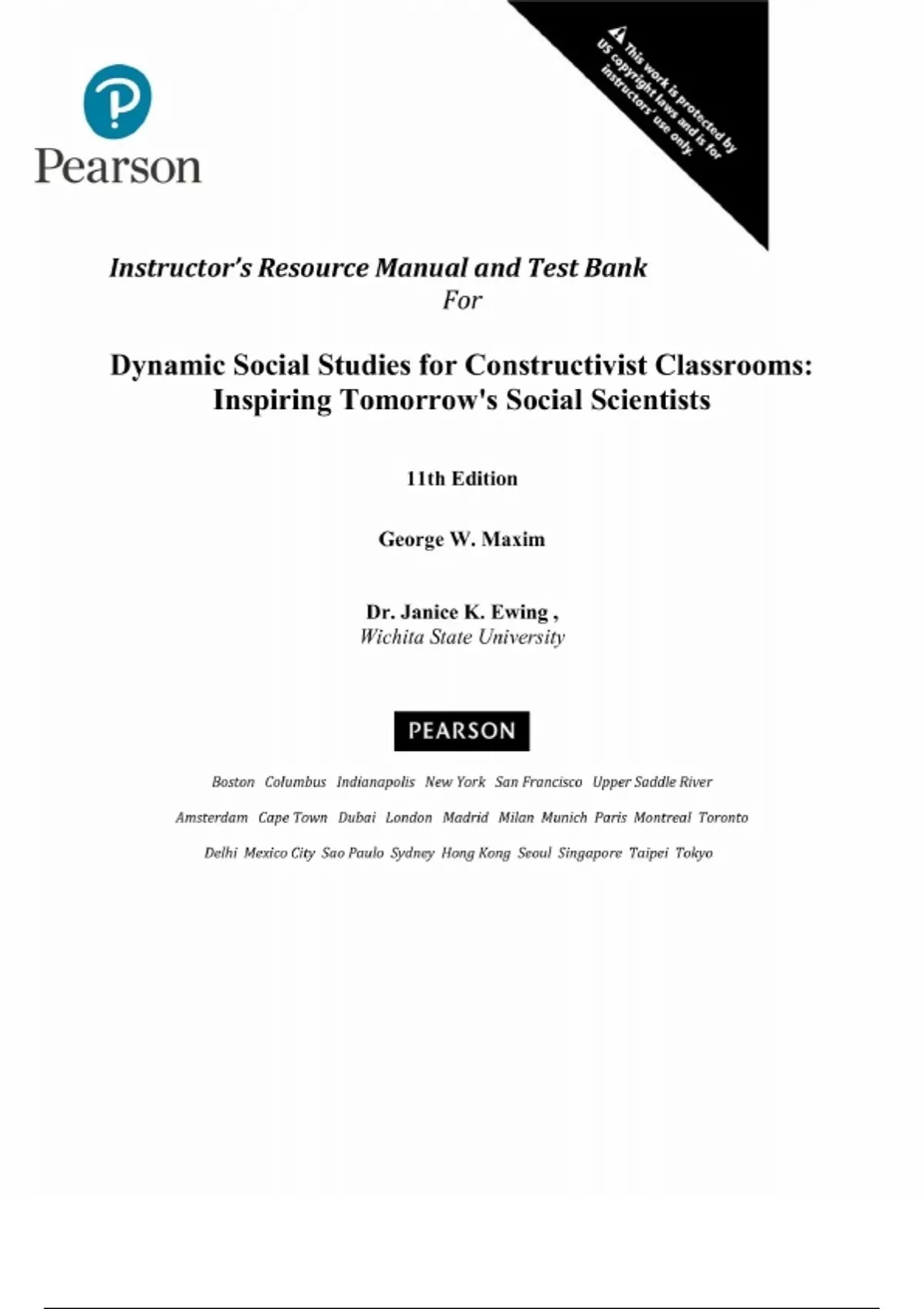 Pearson

This work is protected by US copyright laws and is for instructors' use only.

Instructor's Resource Manual and Test Bank
For

Dynamic Social Studies for Constructivist Classrooms: Inspiring Tomorrow's Social Scientists

11th Edition

George W. Maxim

Dr. Janice K. Ewing ,
Wichita State University

PEARSON

Boston Columbus Indianapolis New York San Francisco Upper Saddle River
Amsterdam Cape Town Dubai London Madrid Milan Munich Paris Montreal Toronto
Delhi Mexico City Sao Paulo Sydney Hong Kong Seoul Singapore Taipei Tokyo